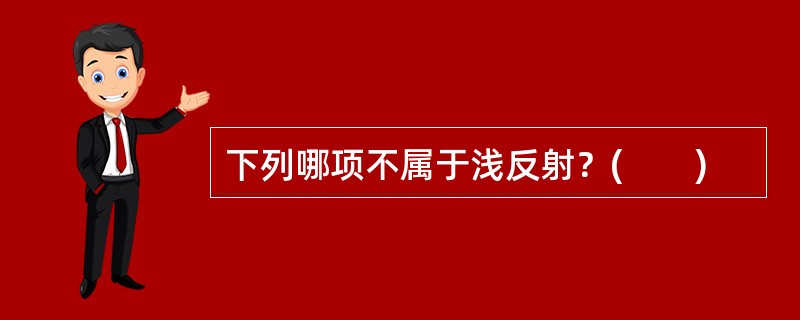 下列哪项不属于浅反射？（　　）